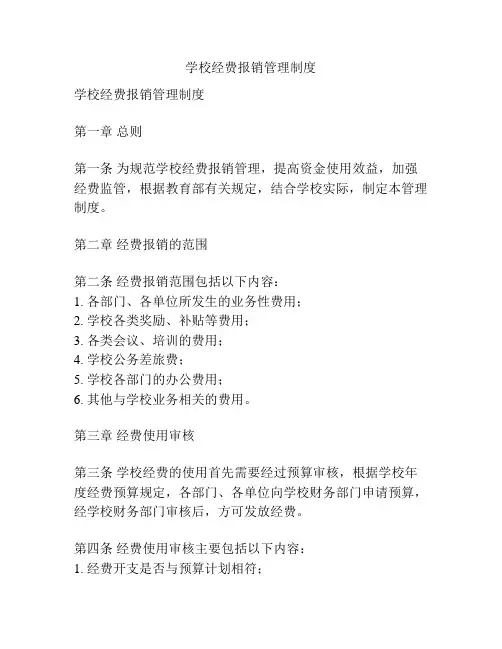 学校经费报销管理制度

学校经费报销管理制度

第一章 总则

第一条 为规范学校经费报销管理，提高资金使用效益，加强经费监管，根据教育部有关规定，结合学校实际，制定本管理制度。

第二章 经费报销的范围

第二条 经费报销范围包括以下内容：
1. 各部门、各单位所发生的业务性费用；
2. 学校各类奖励、补贴等费用；
3. 各类会议、培训的费用；
4. 学校公务差旅费；
5. 学校各部门的办公费用；
6. 其他与学校业务相关的费用。

第三章 经费使用审核

第三条 学校经费的使用首先需要经过预算审核，根据学校年度经费预算规定，各部门、各单位向学校财务部门申请预算，经学校财务部门审核后，方可发放经费。

第四条 经费使用审核主要包括以下内容：
1. 经费开支是否与预算计划相符；